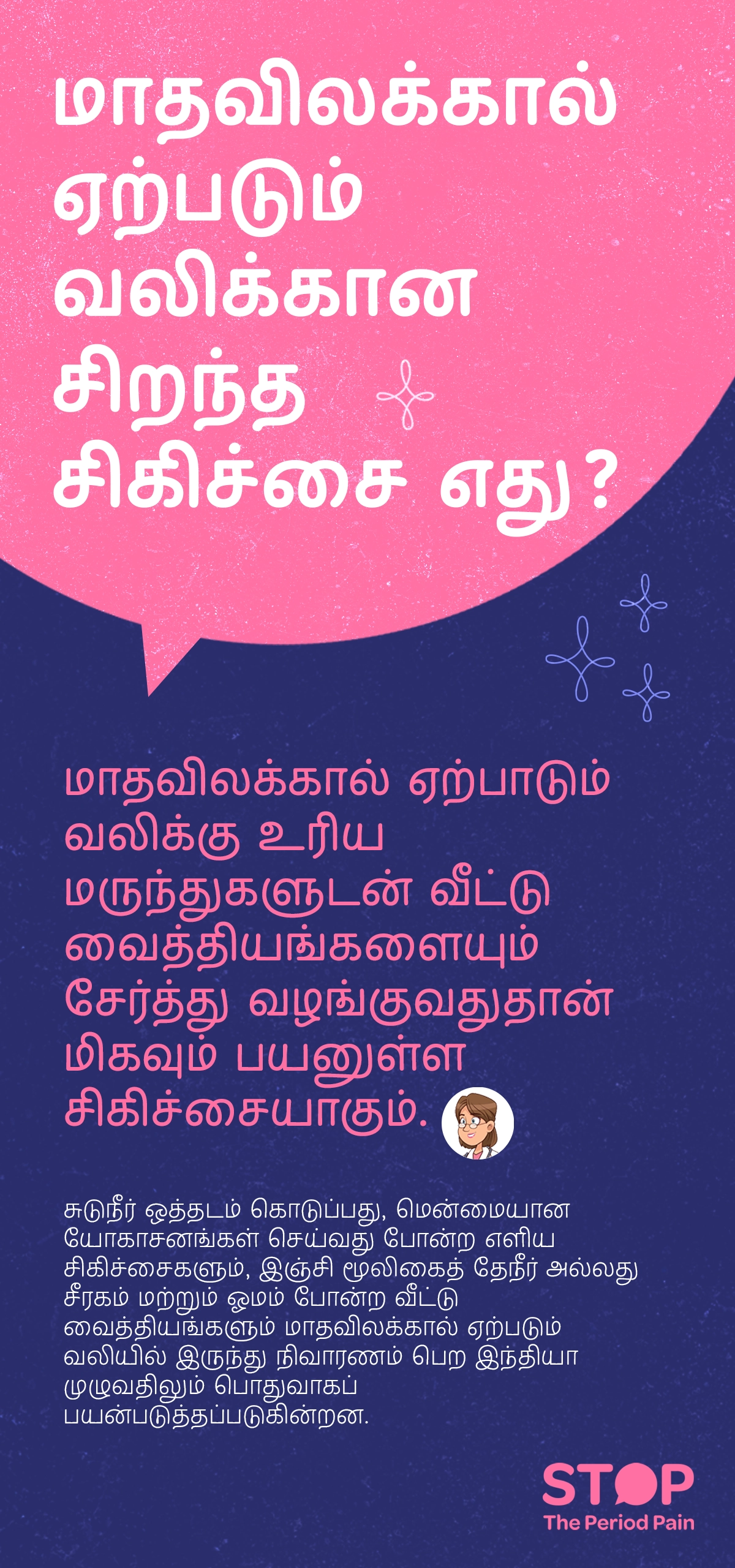 மாதவிலக்கால் ஏற்படும் வலிக்கான சிறந்த சிகிச்சை எது?

மாதவிலக்கால் ஏற்பாடும் வலிக்கு உரிய மருந்துகளுடன் வீட்டு வைத்தியங்களையும் சேர்த்து வழங்குவதுதான் மிகவும் பயனுள்ள சிகிச்சையாகும்.

சுடுநீர் ஒத்தடம் கொடுப்பது, மென்மையான யோகாசனங்கள் செய்வது போன்ற எளிய சிகிச்சைகளும், இஞ்சி மூலிகைத் தேநீர் அல்லது சீரகம் மற்றும் ஓமம் போன்ற வீட்டு வைத்தியங்களும் மாதவிலக்கால் ஏற்படும் வலியில் இருந்து நிவாரணம் பெற இந்தியா முழுவதிலும் பொதுவாகப் பயன்படுத்தப்படுகின்றன.

STOP
The Period Pain